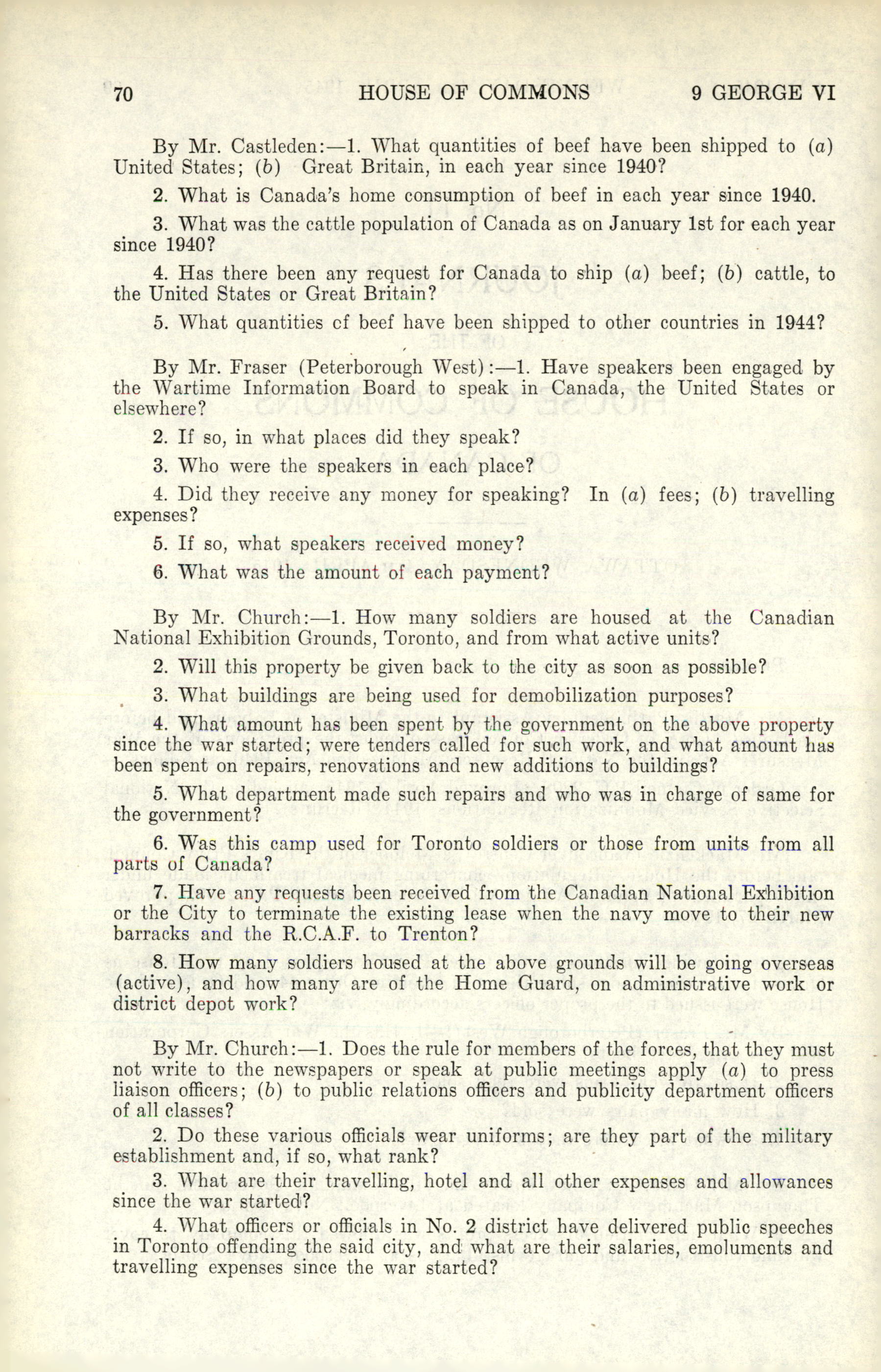 70 HOUSE OF COMMONS 9 GEORGE VI

By Mr. Castleden:—1. What quantities of beef have been shipped to (a) United States; (b) Great Britain, in each year since 1940?

2. What is Canada's home consumption of beef in each year since 1940.

3. What was the cattle population of Canada as on January 1st for each year since 1940?

4. Has there been any request for Canada to ship (a) beef; (b) cattle, to the United States or Great Britain?

5. What quantities cf beef have been shipped to other countries in 1944?

By Mr. Fraser (Peterborough West):—1. Have speakers been engaged by the Wartime Information Board to speak in Canada, the United States or elsewhere?

2. If so, in what places did they speak?

3. Who were the speakers in each place?

4. Did they receive any money for speaking? In (a) fees; (b) travelling expenses?

5. If so, what speakers received money?

6. What was the amount of each payment?

By Mr. Church:—1. How many soldiers are housed at the Canadian National Exhibition Grounds, Toronto, and from what active units?

2. Will this property be given back to the city as soon as possible?

3. What buildings are being used for demobilization purposes?

4. What amount has been spent by the government on the above property since the war started; were tenders called for such work, and what amount has been spent on repairs, renovations and new additions to buildings?

5. What department made such repairs and who was in charge of same for the government?

6. Was this camp used for Toronto soldiers or those from units from all parts of Canada?

7. Have any requests been received from the Canadian National Exhibition or the City to terminate the existing lease when the navy move to their new barracks and the R.C.A.F. to Trenton?

8. How many soldiers housed at the above grounds will be going overseas (active), and how many are of the Home Guard, on administrative work or district depot work?

By Mr. Church:—1. Does the rule for members of the forces, that they must not write to the newspapers or speak at public meetings apply (a) to press liaison officers; (b) to public relations officers and publicity department officers of all classes?

2. Do these various officials wear uniforms; are they part of the military establishment and, if so, what rank?

3. What are their travelling, hotel and all other expenses and allowances since the war started?

4. What officers or officials in No. 2 district have delivered public speeches in Toronto offending the said city, and what are their salaries, emoluments and travelling expenses since the war started?